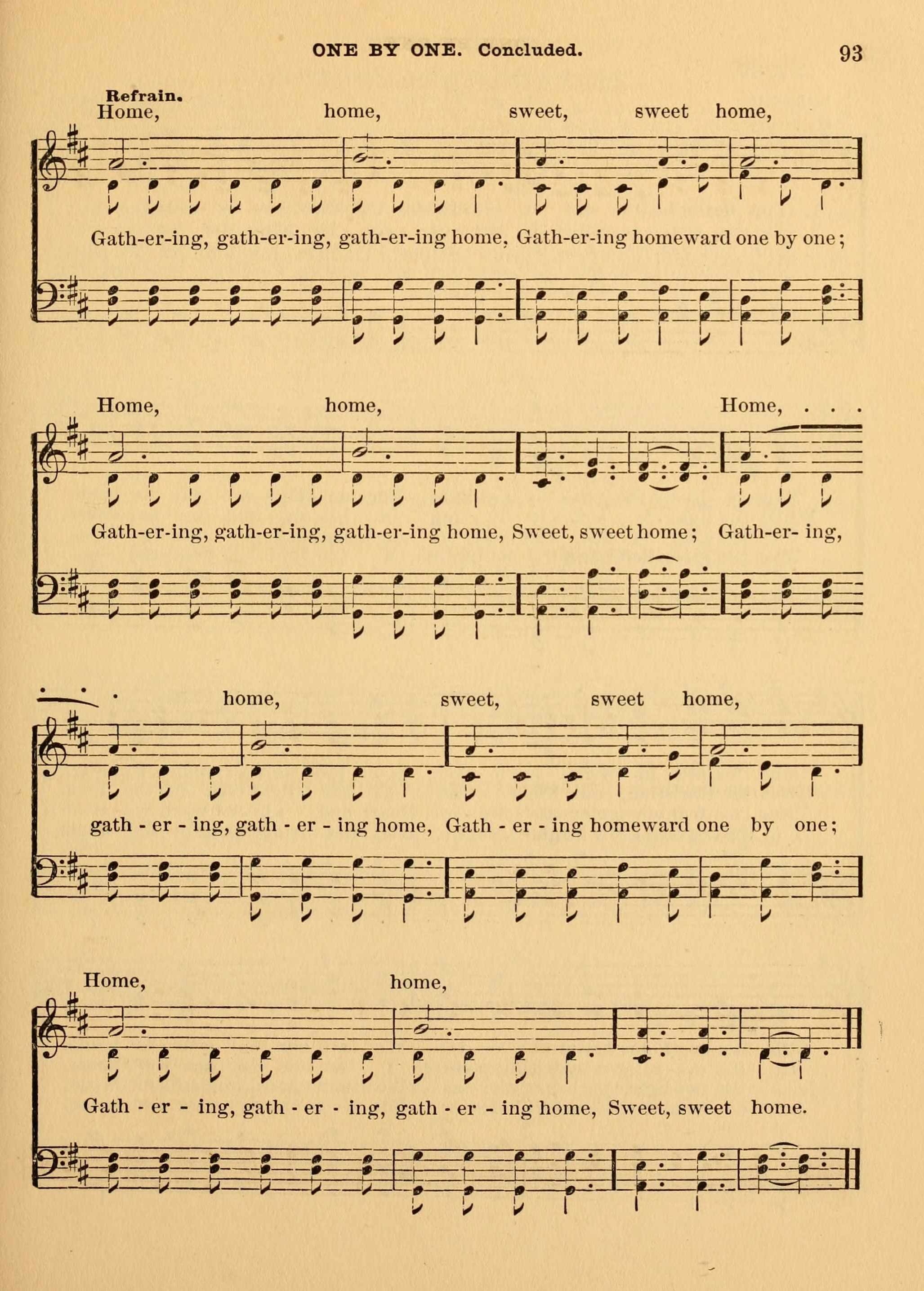 ONE BY ONE. Concluded. 93

Refrain.
Home, home, sweet, sweet home,

Gath-er-ing, gath-er-ing, gath-er-ing home, Gath-er-ing homeward one by one;

Home, home, Home, . . .

Gath-er-ing, gath-er-ing, gath-er-ing home, Sweet, sweet home; Gath-er- ing,

home, sweet, sweet home,

gath - er - ing, gath - er - ing home, Gath - er - ing homeward one by one;

Home, home,

Gath - er - ing, gath - er - ing, gath - er - ing home, Sweet, sweet home.